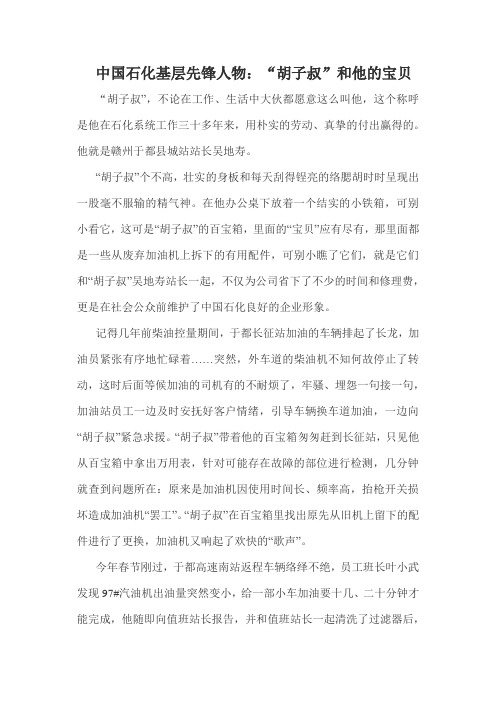 中国石化基层先锋人物：“胡子叔”和他的宝贝

“胡子叔”，不论在工作、生活中大伙都愿意这么叫他，这个称呼是他在石化系统工作三十多年来，用朴实的劳动、真挚的付出赢得的。他就是赣州于都县城站站长吴地寿。

“胡子叔”个不高，壮实的身板和每天刮得锃亮的络腮胡时时呈现出一股毫不服输的精气神。在他办公桌下放着一个结实的小铁箱，可别小看它，这可是“胡子叔”的百宝箱，里面的“宝贝”应有尽有，那里面都是一些从废弃加油机上拆下的有用配件，可别小瞧了它们，就是它们和“胡子叔”吴地寿站长一起，不仅为公司省下了不少的时间和修理费，更是在社会公众前维护了中国石化良好的企业形象。

记得几年前柴油控量期间，于都长征站加油的车辆排起了长龙，加油员紧张有序地忙碌着……突然，外车道的柴油机不知何故停止了转动，这时后面等候加油的司机有的不耐烦了，牢骚、埋怨一句接一句，加油站员工一边及时安抚好客户情绪，引导车辆换车道加油，一边向“胡子叔”紧急求援。“胡子叔”带着他的百宝箱匆匆赶到长征站，只见他从百宝箱中拿出万用表，针对可能存在故障的部位进行检测，几分钟就查到问题所在：原来是加油机因使用时间长、频率高，抬枪开关损坏造成加油机“罢工”。“胡子叔”在百宝箱里找出原先从旧机上留下的配件进行了更换，加油机又响起了欢快的“歌声”。

今年春节刚过，于都高速南站返程车辆络绎不绝，员工班长叶小武发现97#汽油机出油量突然变小，给一部小车加油要十几、二十分钟才能完成，他随即向值班站长报告，并和值班站长一起清洗了过滤器后，